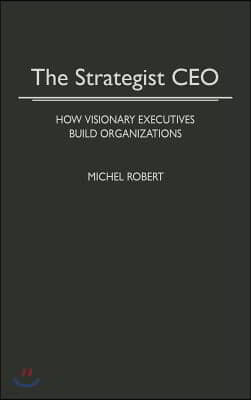 The Strategist CEO

HOW VISIONARY EXECUTIVES BUILD ORGANIZATIONS

MICHEL ROBERT